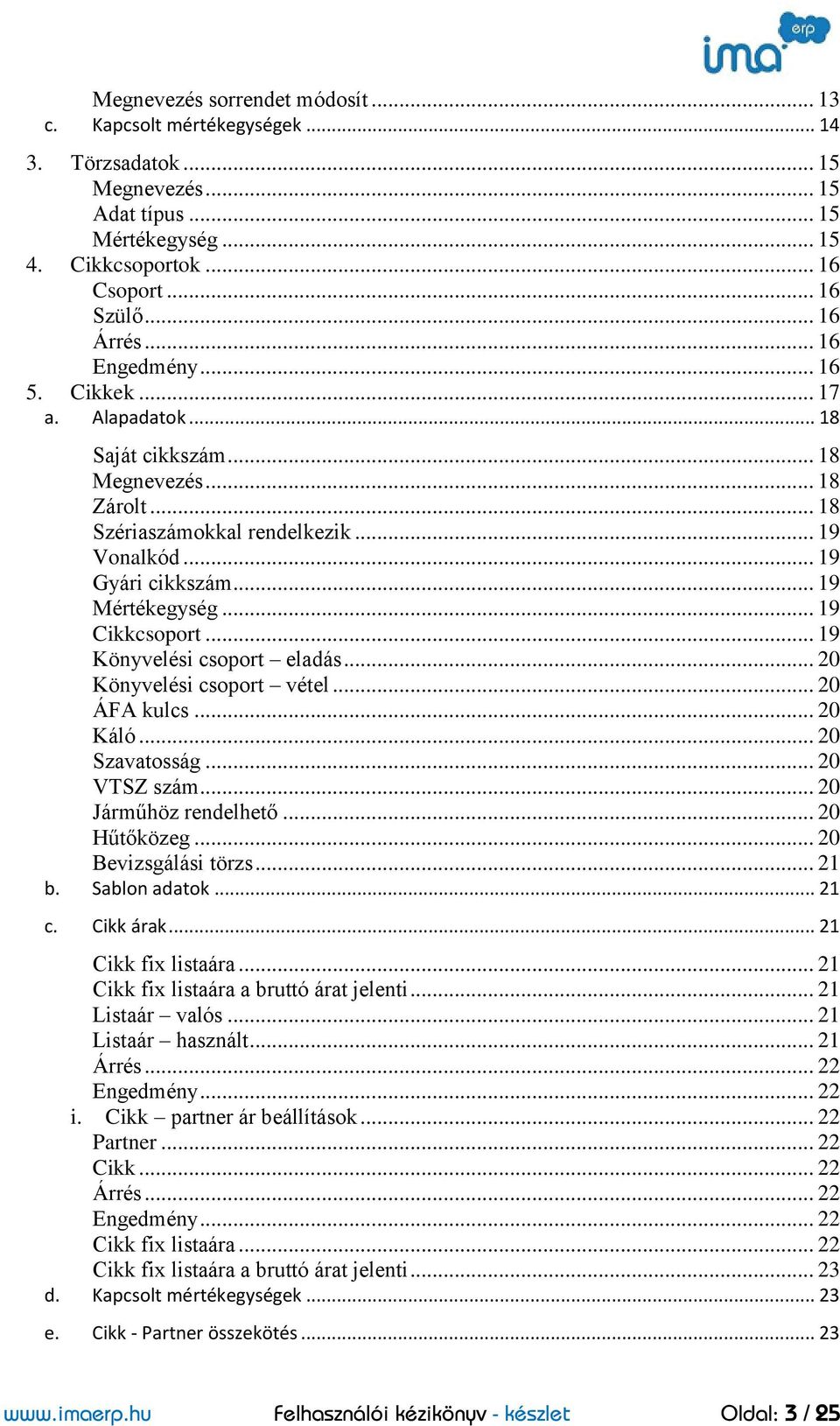 ima erp

Megnevezés sorrendet módosít ... 13
c. Kapcsolt mértékegységek ... 14

3. Törzsadatok ... 15
Megnevezés ... 15
Adat típus ... 15
Mértékegység ... 15
4. Cikkcsoportok ... 16
Csoport ... 16
Szülő ... 16
Árrés ... 16
Engedmény ... 16
5. Cikkek ... 17
a. Alapadatok ... 18

Saját cikkszám ... 18
Megnevezés ... 18
Zárolt ... 18
Szériaszámokkal rendelkezik ... 19
Vonalkód ... 19
Gyári cikkszám ... 19
Mértékegység ... 19
Cikkcsoport ... 19
Könyvelési csoport – eladás ... 20
Könyvelési csoport – vétel ... 20
ÁFA kulcs ... 20
Káló ... 20
Szavatosság ... 20
VTSZ szám ... 20
Járműhöz rendelhető ... 20
Hűtőközeg ... 20
Bevizsgálási törzs ... 21
b. Sablon adatok ... 21

c. Cikk árak ... 21

Cikk fix listaára ... 21
Cikk fix listaára a bruttó árat jelenti ... 21
Listaár – valós ... 21
Listaár – használt ... 21
Árrés ... 22
Engedmény ... 22
i. Cikk – partner ár beállítások ... 22
Partner ... 22
Cikk ... 22
Árrés ... 22
Engedmény ... 22
Cikk fix listaára ... 22
Cikk fix listaára a bruttó árat jelenti ... 23
d. Kapcsolt mértékegységek ... 23

e. Cikk - Partner összekötés ... 23

www.imaerp.hu Felhasználói kézikönyv - készlet Oldal: 3 / 25